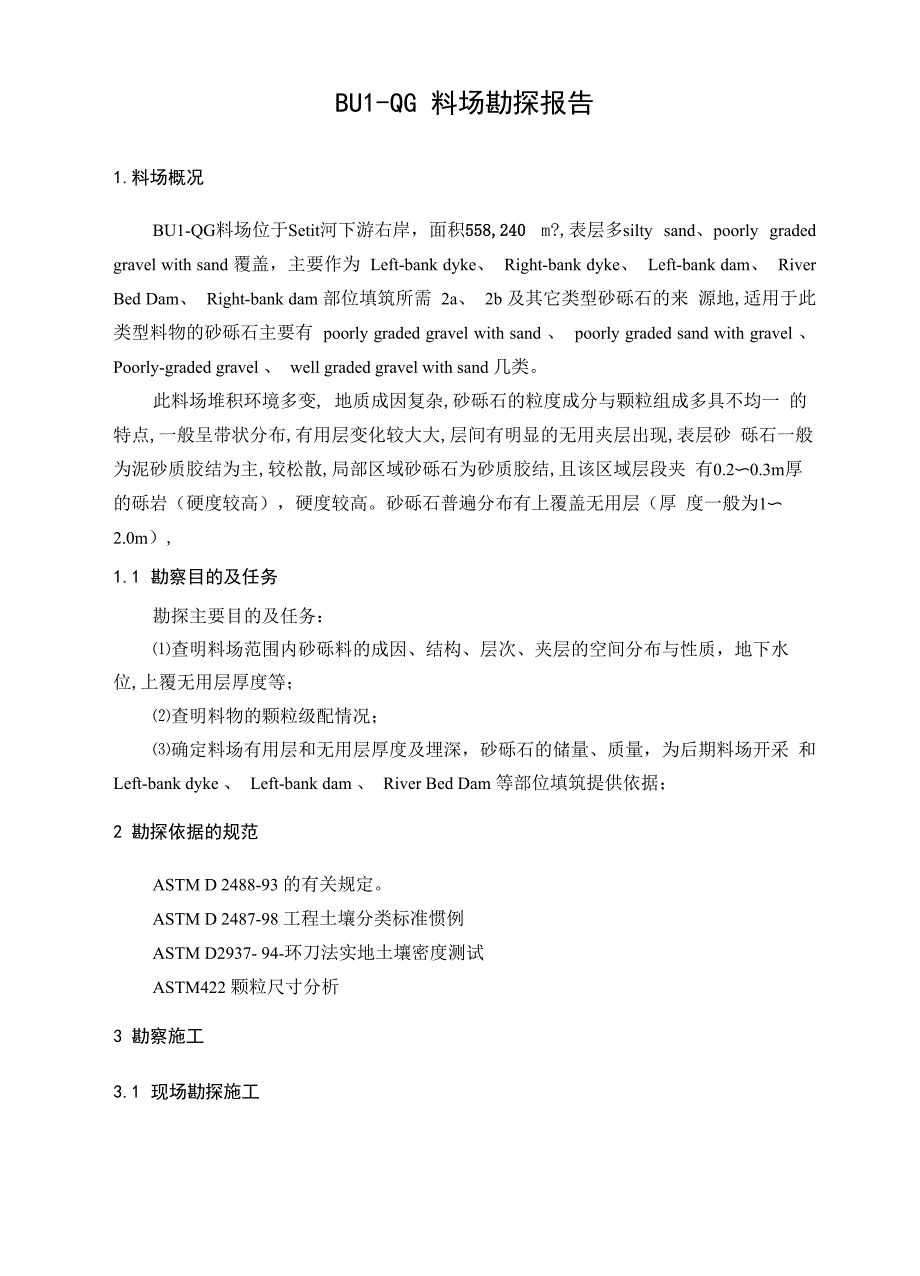 BU1-QG 料场勘探报告

1.料场概况

BU1-QG料场位于Setit河下游右岸，面积558,240 m?,表层多silty sand、poorly graded gravel with sand 覆盖，主要作为 Left-bank dyke、 Right-bank dyke、 Left-bank dam、 River Bed Dam、 Right-bank dam 部位填筑所需 2a、 2b 及其它类型砂砾石的来 源地,适用于此类型料物的砂砾石主要有 poorly graded gravel with sand 、 poorly graded sand with gravel 、 Poorly-graded gravel 、 well graded gravel with sand 几类。

此料场堆积环境多变, 地质成因复杂,砂砾石的粒度成分与颗粒组成多具不均一 的特点,一般呈带状分布,有用层变化较大大,层间有明显的无用夹层出现,表层砂 砾石一般为泥砂质胶结为主,较松散,局部区域砂砾石为砂质胶结,且该区域层段夹 有0.2〜0.3m厚的砾岩（硬度较高），硬度较高。砂砾石普遍分布有上覆盖无用层（厚 度一般为1〜2.0m）,

1.1 勘察目的及任务

勘探主要目的及任务：

⑴查明料场范围内砂砾料的成因、结构、层次、夹层的空间分布与性质，地下水位,上覆无用层厚度等；

⑵查明料物的颗粒级配情况；

⑶确定料场有用层和无用层厚度及埋深，砂砾石的储量、质量，为后期料场开采 和 Left-bank dyke 、 Left-bank dam 、 River Bed Dam 等部位填筑提供依据；

2 勘探依据的规范

ASTM D 2488-93 的有关规定。

ASTM D 2487-98 工程土壤分类标准惯例

ASTM D2937- 94-环刀法实地土壤密度测试

ASTM422 颗粒尺寸分析

3 勘察施工

3.1 现场勘探施工